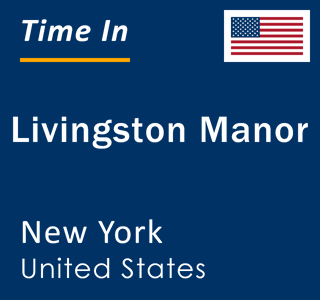 Time In

Livingston Manor

New York
United States